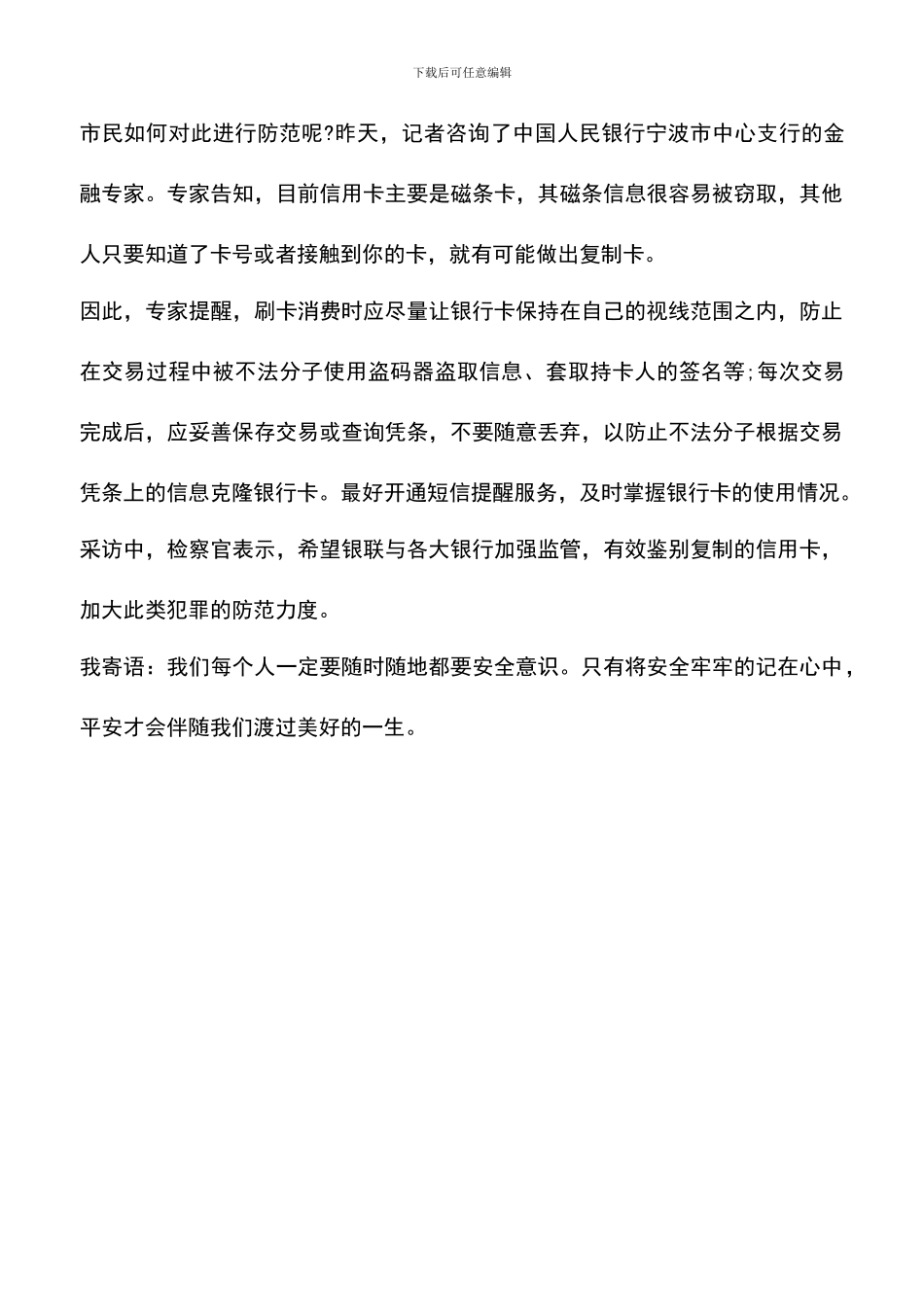 下载后可任意编辑

市民如何对此进行防范呢?昨天，记者咨询了中国人民银行宁波市中心支行的金融专家。专家告知，目前信用卡主要是磁条卡，其磁条信息很容易被窃取，其他人只要知道了卡号或者接触到你的卡，就有可能做出复制卡。

因此，专家提醒，刷卡消费时应尽量让银行卡保持在自己的视线范围之内，防止在交易过程中被不法分子使用盗码器盗取信息、套取持卡人的签名等;每次交易完成后，应妥善保存交易或查询凭条，不要随意丢弃，以防止不法分子根据交易凭条上的信息克隆银行卡。最好开通短信提醒服务，及时掌握银行卡的使用情况。

采访中，检察官表示，希望银联与各大银行加强监管，有效鉴别复制的信用卡，加大此类犯罪的防范力度。

我寄语：我们每个人一定要随时随地都要安全意识。只有将安全牢牢的记在心中，平安才会伴随我们渡过美好的一生。